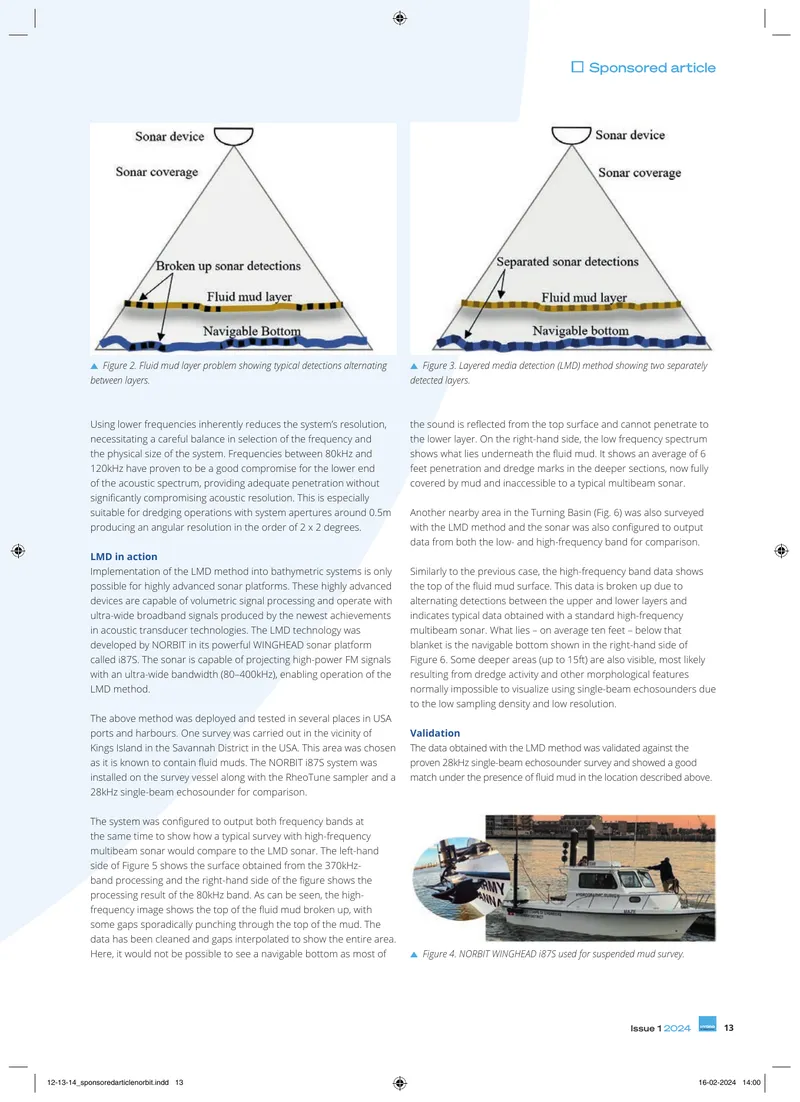 Sponsored article

Sonar device
Sonar coverage
Broken up sonar detections
Fluid mud layer
Navigable Bottom

▲ Figure 2. Fluid mud layer problem showing typical detections alternating between layers.

Sonar device
Sonar coverage
Separated sonar detections
Fluid mud layer
Navigable bottom

▲ Figure 3. Layered media detection (LMD) method showing two separately detected layers.

Using lower frequencies inherently reduces the system's resolution, necessitating a careful balance in selection of the frequency and the physical size of the system. Frequencies between 80kHz and 120kHz have proven to be a good compromise for the lower end of the acoustic spectrum, providing adequate penetration without significantly compromising acoustic resolution. This is especially suitable for dredging operations with system apertures around 0.5m producing an angular resolution in the order of 2 x 2 degrees.

LMD in action
Implementation of the LMD method into bathymetric systems is only possible for highly advanced sonar platforms. These highly advanced devices are capable of volumetric signal processing and operate with ultra-wide broadband signals produced by the newest achievements in acoustic transducer technologies. The LMD technology was developed by NORBIT in its powerful WINGHEAD sonar platform called i87S. The sonar is capable of projecting high-power FM signals with an ultra-wide bandwidth (80–400kHz), enabling operation of the LMD method.

The above method was deployed and tested in several places in USA ports and harbours. One survey was carried out in the vicinity of Kings Island in the Savannah District in the USA. This area was chosen as it is known to contain fluid muds. The NORBIT i87S system was installed on the survey vessel along with the RheoTune sampler and a 28kHz single-beam echosounder for comparison.

The system was configured to output both frequency bands at the same time to show how a typical survey with high-frequency multibeam sonar would compare to the LMD sonar. The left-hand side of Figure 5 shows the surface obtained from the 370kHz-band processing and the right-hand side of the figure shows the processing result of the 80kHz band. As can be seen, the high-frequency image shows the top of the fluid mud broken up, with some gaps sporadically punching through the top of the mud. The data has been cleaned and gaps interpolated to show the entire area. Here, it would not be possible to see a navigable bottom as most of the sound is reflected from the top surface and cannot penetrate to the lower layer. On the right-hand side, the low frequency spectrum shows what lies underneath the fluid mud. It shows an average of 6 feet penetration and dredge marks in the deeper sections, now fully covered by mud and inaccessible to a typical multibeam sonar.

Another nearby area in the Turning Basin (Fig. 6) was also surveyed with the LMD method and the sonar was also configured to output data from both the low- and high-frequency band for comparison.

Similarly to the previous case, the high-frequency band data shows the top of the fluid mud surface. This data is broken up due to alternating detections between the upper and lower layers and indicates typical data obtained with a standard high-frequency multibeam sonar. What lies – on average ten feet – below that blanket is the navigable bottom shown in the right-hand side of Figure 6. Some deeper areas (up to 15ft) are also visible, most likely resulting from dredge activity and other morphological features normally impossible to visualize using single-beam echosounders due to the low sampling density and low resolution.

Validation
The data obtained with the LMD method was validated against the proven 28kHz single-beam echosounder survey and showed a good match under the presence of fluid mud in the location described above.

▲ Figure 4. NORBIT WINGHEAD i87S used for suspended mud survey.

Issue 1 2024 13

12-13-14_sponsoredarticlenorbit.indd 13 16-02-2024 14:00